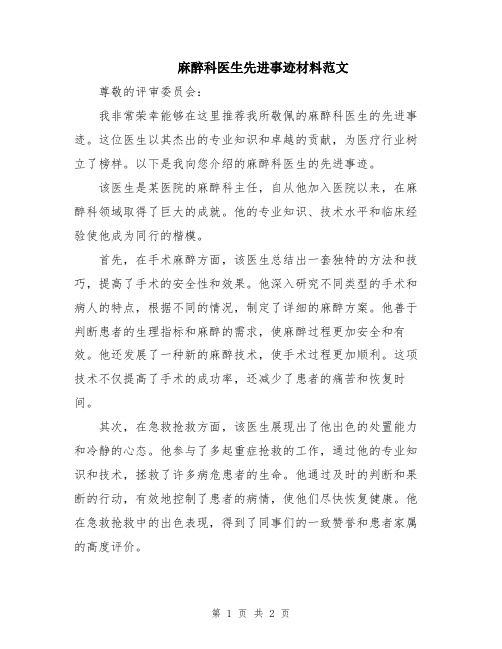 麻醉科医生先进事迹材料范文

尊敬的评审委员会：

我非常荣幸能够在这里推荐我所敬佩的麻醉科医生的先进事迹。这位医生以其杰出的专业知识和卓越的贡献，为医疗行业树立了榜样。以下是我向您介绍的麻醉科医生的先进事迹。

该医生是某医院的麻醉科主任，自从他加入医院以来，在麻醉科领域取得了巨大的成就。他的专业知识、技术水平和临床经验使他成为同行的楷模。

首先，在手术麻醉方面，该医生总结出一套独特的方法和技巧，提高了手术的安全性和效果。他深入研究不同类型的手术和病人的特点，根据不同的情况，制定了详细的麻醉方案。他善于判断患者的生理指标和麻醉的需求，使麻醉过程更加安全和有效。他还发展了一种新的麻醉技术，使手术过程更加顺利。这项技术不仅提高了手术的成功率，还减少了患者的痛苦和恢复时间。

其次，在急救抢救方面，该医生展现出了他出色的处置能力和冷静的心态。他参与了多起重症抢救的工作，通过他的专业知识和技术，拯救了许多病危患者的生命。他通过及时的判断和果断的行动，有效地控制了患者的病情，使他们尽快恢复健康。他在急救抢救中的出色表现，得到了同事们的一致赞誉和患者家属的高度评价。

第 1 页 共 2 页